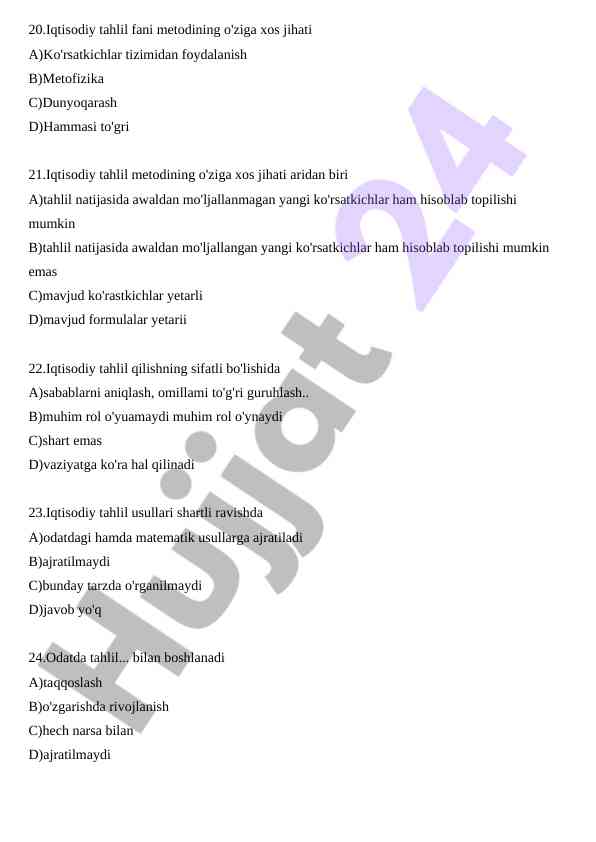 20.Iqtisodiy tahlil fani metodining o'ziga xos jihati
A)Ko'rsatkichlar tizimidan foydalanish
B)Metofizika
C)Dunyoqarash
D)Hammasi to'gri

21.Iqtisodiy tahlil metodining o'ziga xos jihati aridan biri
A)tahlil natijasida awaldan mo'ljallanmagan yangi ko'rsatkichlar ham hisoblab topilishi mumkin
B)tahlil natijasida awaldan mo'ljallangan yangi ko'rsatkichlar ham hisoblab topilishi mumkin emas
C)mavjud ko'rastkichlar yetarli
D)mavjud formulalar yetarii

22.Iqtisodiy tahlil qilishning sifatli bo'lishida
A)sabablarni aniqlash, omillami to'g'ri guruhlash..
B)muhim rol o'yuamaydi muhim rol o'ynaydi
C)shart emas
D)vaziyatga ko'ra hal qilinadi

23.Iqtisodiy tahlil usullari shartli ravishda
A)odatdagi hamda matematik usullarga ajratiladi
B)ajratilmaydi
C)bunday tarzda o'rganilmaydi
D)javob yo'q

24.Odatda tahlil... bilan boshlanadi
A)taqqoslash
B)o'zgarishda rivojlanish
C)hech narsa bilan
D)ajratilmaydi

Hujjat 24